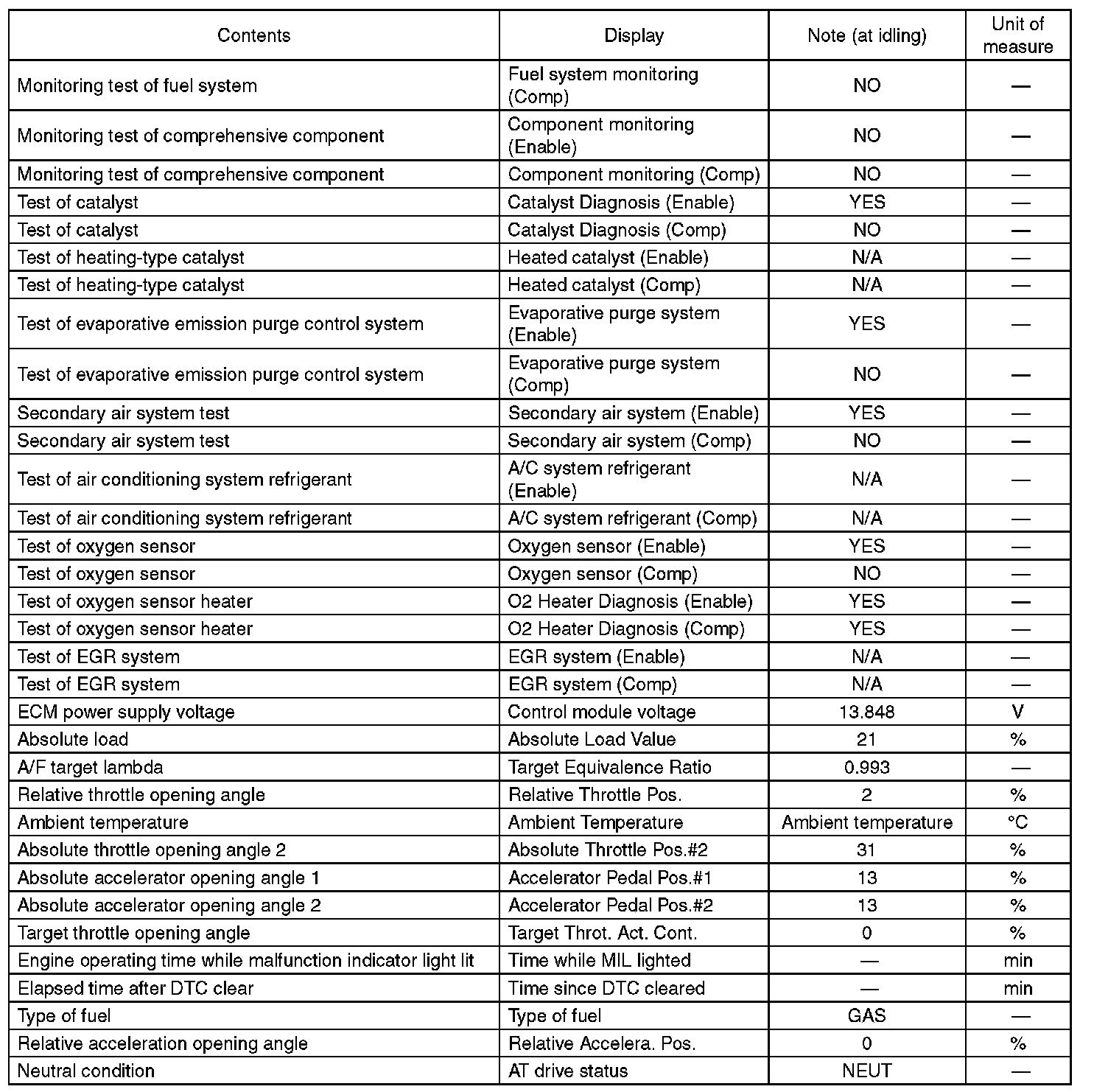 | Contents | Display | Note (at idling) | Unit of measure |
|---|---|---|---|
| Monitoring test of fuel system | Fuel system monitoring (Comp) | NO | — |
| Monitoring test of comprehensive component | Component monitoring (Enable) | NO | — |
| Monitoring test of comprehensive component | Component monitoring (Comp) | NO | — |
| Test of catalyst | Catalyst Diagnosis (Enable) | YES | — |
| Test of catalyst | Catalyst Diagnosis (Comp) | NO | — |
| Test of heating-type catalyst | Heated catalyst (Enable) | N/A | — |
| Test of heating-type catalyst | Heated catalyst (Comp) | N/A | — |
| Test of evaporative emission purge control system | Evaporative purge system (Enable) | YES | — |
| Test of evaporative emission purge control system | Evaporative purge system (Comp) | NO | — |
| Secondary air system test | Secondary air system (Enable) | YES | — |
| Secondary air system test | Secondary air system (Comp) | NO | — |
| Test of air conditioning system refrigerant | A/C system refrigerant (Enable) | N/A | — |
| Test of air conditioning system refrigerant | A/C system refrigerant (Comp) | N/A | — |
| Test of oxygen sensor | Oxygen sensor (Enable) | YES | — |
| Test of oxygen sensor | Oxygen sensor (Comp) | NO | — |
| Test of oxygen sensor heater | O2 Heater Diagnosis (Enable) | YES | — |
| Test of oxygen sensor heater | O2 Heater Diagnosis (Comp) | YES | — |
| Test of EGR system | EGR system (Enable) | N/A | — |
| Test of EGR system | EGR system (Comp) | N/A | — |
| ECM power supply voltage | Control module voltage | 13.848 | V |
| Absolute load | Absolute Load Value | 21 | % |
| A/F target lambda | Target Equivalence Ratio | 0.993 | — |
| Relative throttle opening angle | Relative Throttle Pos. | 2 | % |
| Ambient temperature | Ambient Temperature | Ambient temperature | °C |
| Absolute throttle opening angle 2 | Absolute Throttle Pos.#2 | 31 | % |
| Absolute accelerator opening angle 1 | Accelerator Pedal Pos.#1 | 13 | % |
| Absolute accelerator opening angle 2 | Accelerator Pedal Pos.#2 | 13 | % |
| Target throttle opening angle | Target Throt. Act. Cont. | 0 | % |
| Engine operating time while malfunction indicator light lit | Time while MIL lighted | — | min |
| Elapsed time after DTC clear | Time since DTC cleared | — | min |
| Type of fuel | Type of fuel | GAS | — |
| Relative acceleration opening angle | Relative Accelera. Pos. | 0 | % |
| Neutral condition | AT drive status | NEUT | — |